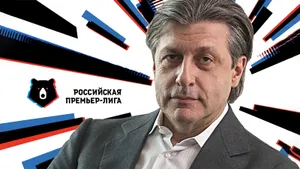 РОССИЙСКАЯ
ПРЕМЬЕР-ЛИГА